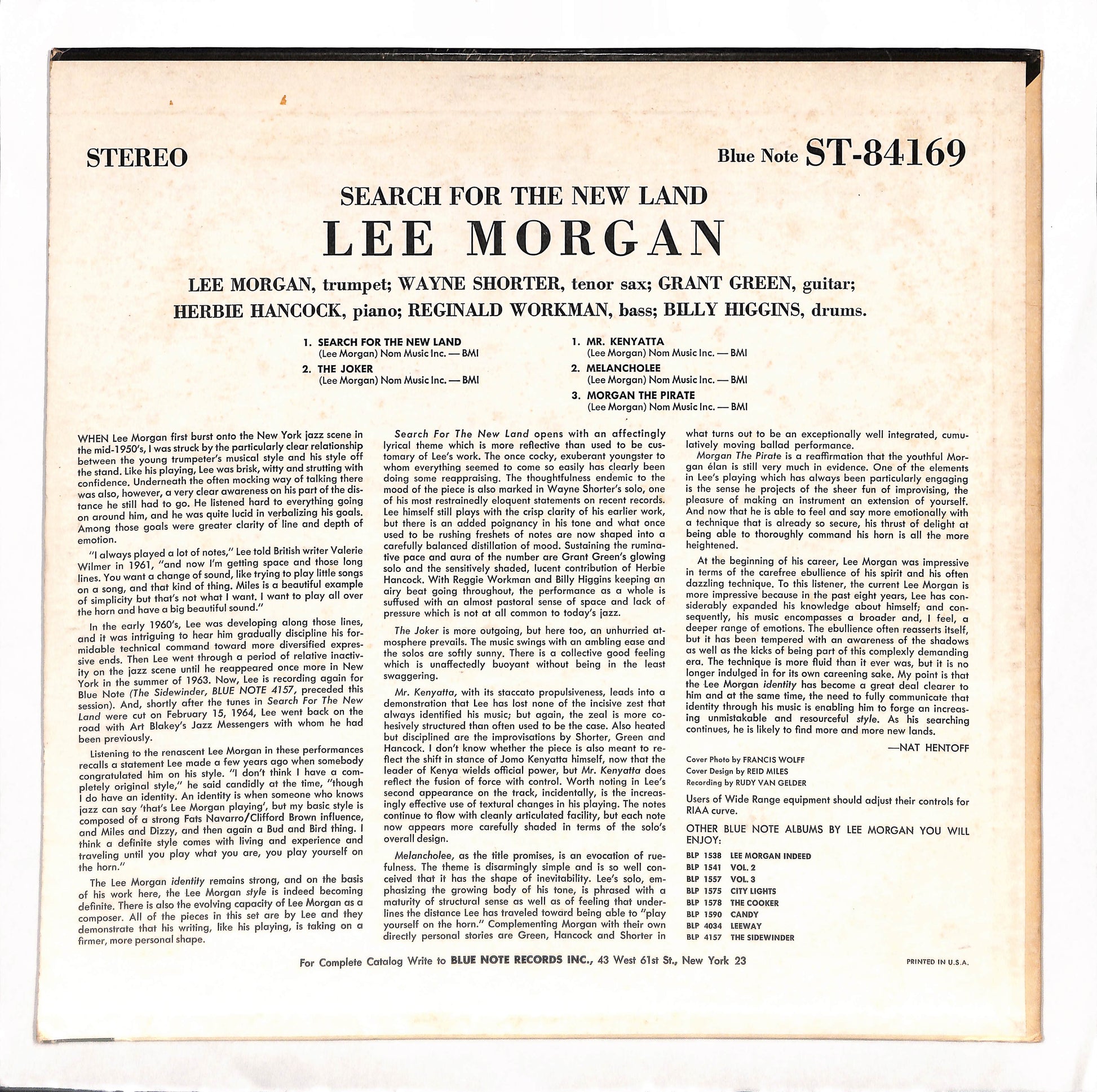 STEREO

Blue Note ST-84169

SEARCH FOR THE NEW LAND

LEE MORGAN

LEE MORGAN, trumpet; WAYNE SHORTER, tenor sax; GRANT GREEN, guitar;
HERBIE HANCOCK, piano; REGINALD WORKMAN, bass; BILLY HIGGINS, drums.

1. SEARCH FOR THE NEW LAND
(Lee Morgan) Nom Music Inc. — BMI
2. THE JOKER
(Lee Morgan) Nom Music Inc. — BMI

1. MR. KENYATTA
(Lee Morgan) Nom Music Inc. — BMI
2. MELANCHOLEE
(Lee Morgan) Nom Music Inc. — BMI
3. MORGAN THE PIRATE
(Lee Morgan) Nom Music Inc. — BMI

WHEN Lee Morgan first burst onto the New York jazz scene in the mid-1950's, I was struck by the particularly clear relationship between the young trumpeter's musical style and his style off the stand. Like his playing, Lee was brisk, witty and strutting with confidence. Underneath the often mocking way of talking there was also, however, a very clear awareness on his part of the distance he still had to go. He listened hard to everything going on around him, and he was quite lucid in verbalizing his goals. Among those goals were greater clarity of line and depth of emotion.

"I always played a lot of notes," Lee told British writer Valerie Wilmer in 1961, "and now I'm getting space and those long lines. You want a change of sound, like trying to play little songs on a song, and that kind of thing. Miles is a beautiful example of simplicity but that's not what I want. I want to play all over the horn and have a big beautiful sound."

In the early 1960's, Lee was developing along those lines, and it was intriguing to hear him gradually discipline his formidable technical command toward more diversified expressive ends. Then Lee went through a period of relative inactivity on the jazz scene until he reappeared once more in New York in the summer of 1963. Now, Lee is recording again for Blue Note (The Sidewinder, BLUE NOTE 4157, preceded this session). And, shortly after the tunes in Search For The New Land were cut on February 15, 1964, Lee went back on the road with Art Blakey's Jazz Messengers with whom he had been previously.

Listening to the renascent Lee Morgan in these performances recalls a statement Lee made a few years ago when somebody congratulated him on his style. "I don't think I have a completely original style," he said candidly at the time, "though I do have an identity. An identity is when someone who knows jazz can say 'that's Lee Morgan playing', but my basic style is composed of a strong Fats Navarro/Clifford Brown influence, and Miles and Dizzy, and then again a Bud and Bird thing. I think a definite style comes with living and experience and traveling until you play what you are, you play yourself on the horn."

The Lee Morgan identity remains strong, and on the basis of his work here, the Lee Morgan style is indeed becoming definite. There is also the evolving capacity of Lee Morgan as a composer. All of the pieces in this set are by Lee and they demonstrate that his writing, like his playing, is taking on a firmer, more personal shape.

Search For The New Land opens with an affectingly lyrical theme which is more reflective than used to be customary of Lee's work. The once cocky, exuberant youngster to whom everything seemed to come so easily has clearly been doing some reappraising. The thoughtfulness endemic to the mood of the piece is also marked in Wayne Shorter's solo, one of his most restrainedly eloquent statements on recent records. Lee himself still plays with the crisp clarity of his earlier work, but there is an added poignancy in his tone and what once used to be rushing freshets of notes are now shaped into a carefully balanced distillation of mood. Sustaining the ruminative pace and aura of the number are Grant Green's glowing solo and the sensitively shaded, lucent contribution of Herbie Hancock. With Reggie Workman and Billy Higgins keeping an airy beat going throughout, the performance as a whole is suffused with an almost pastoral sense of space and lack of pressure which is not at all common to today's jazz.

The Joker is more outgoing, but here too, an unhurried atmosphere prevails. The music swings with an ambling ease and the solos are softly sunny. There is a collective good feeling which is unaffectedly buoyant without being in the least swaggering.

Mr. Kenyatta, with its staccato propulsiveness, leads into a demonstration that Lee has lost none of the incisive zest that always identified his music; but again, the zeal is more cohesively structured than often used to be the case. Also heated but disciplined are the improvisations by Shorter, Green and Hancock. I don't know whether the piece is also meant to reflect the shift in stance of Jomo Kenyatta himself, now that the leader of Kenya wields official power, but Mr. Kenyatta does reflect the fusion of force with control. Worth noting in Lee's second appearance on the track, incidentally, is the increasingly effective use of textural changes in his playing. The notes continue to flow with cleanly articulated facility, but each note now appears more carefully shaded in terms of the solo's overall design.

Melancholee, as the title promises, is an evocation of ruefulness. The theme is disarmingly simple and is so well conceived that it has the shape of inevitability. Lee's solo, emphasizing the growing body of his tone, is phrased with a maturity of structural sense as well as of feeling that underlines the distance Lee has traveled toward being able to "play yourself on the horn." Complementing Morgan with their own directly personal stories are Green, Hancock and Shorter in what turns out to be an exceptionally well integrated, cumulatively moving ballad performance.

Morgan The Pirate is a reaffirmation that the youthful Morgan élan is still very much in evidence. One of the elements in Lee's playing which has always been particularly engaging is the sense he projects of the sheer fun of improvising, the pleasure of making an instrument an extension of yourself. And now that he is able to feel and say more emotionally with a technique that is already so secure, his thrust of delight at being able to thoroughly command his horn is all the more heightened.

At the beginning of his career, Lee Morgan was impressive in terms of the carefree ebullience of his spirit and his often dazzling technique. To this listener, the current Lee Morgan is more impressive because in the past eight years, Lee has considerably expanded his knowledge about himself; and consequently, his music encompasses a broader and, I feel, a deeper range of emotions. The ebullience often reasserts itself, but it has been tempered with an awareness of the shadows as well as the kicks of being part of this complexly demanding era. The technique is more fluid than it ever was, but it is no longer indulged in for its own careening sake. My point is that the Lee Morgan identity has become a great deal clearer to him and at the same time, the need to fully communicate that identity through his music is enabling him to forge an increasing unmistakable and resourceful style. As his searching continues, he is likely to find more and more new lands.

—NAT HENTOFF

Cover Photo by FRANCIS WOLFF
Cover Design by REID MILES
Recording by RUDY VAN GELDER

Users of Wide Range equipment should adjust their controls for RIAA curve.

OTHER BLUE NOTE ALBUMS BY LEE MORGAN YOU WILL ENJOY:

BLP 1538 LEE MORGAN INDEED
BLP 1541 VOL. 2
BLP 1557 VOL. 3
BLP 1575 CITY LIGHTS
BLP 1578 THE COOKER
BLP 1590 CANDY
BLP 4034 LEEWAY
BLP 4157 THE SIDEWINDER

For Complete Catalog Write to BLUE NOTE RECORDS INC., 43 West 61st St., New York 23

PRINTED IN U.S.A.